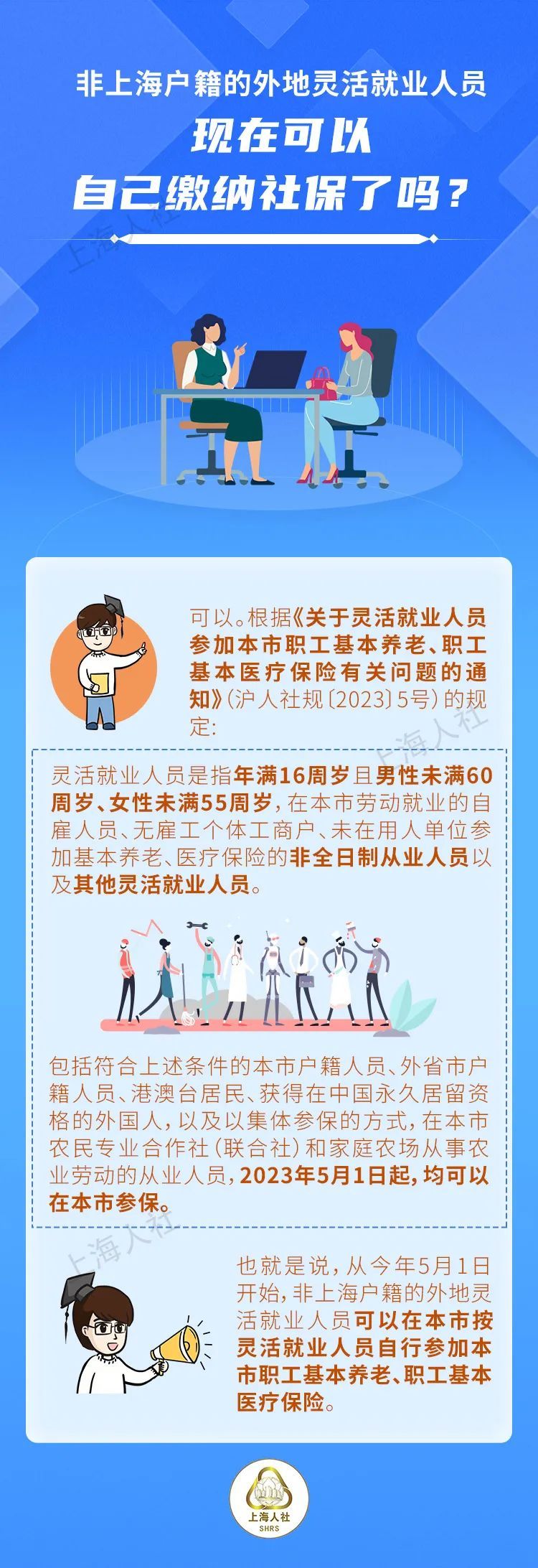 非上海户籍的外地灵活就业人员

现在可以
自己缴纳社保了吗？

上海人社

可以。根据《关于灵活就业人员参加本市职工基本养老、职工基本医疗保险有关问题的通知》（沪人社规〔2023〕5号）的规定：

上海人社

灵活就业人员是指年满16周岁且男性未满60周岁、女性未满55周岁，在本市劳动就业的自雇人员、无雇工个体工商户、未在用人单位参加基本养老、医疗保险的非全日制从业人员以及其他灵活就业人员。

包括符合上述条件的本市户籍人员、外省市户籍人员、港澳台居民、获得在中国永久居留资格的外国人，以及以集体参保的方式，在本市农民专业合作社（联合社）和家庭农场从事农业劳动的从业人员，2023年5月1日起，均可以在本市参保。

上海人社

也就是说，从今年5月1日开始，非上海户籍的外地灵活就业人员可以在本市按灵活就业人员自行参加本市职工基本养老、职工基本医疗保险。

上海人社
SHRS